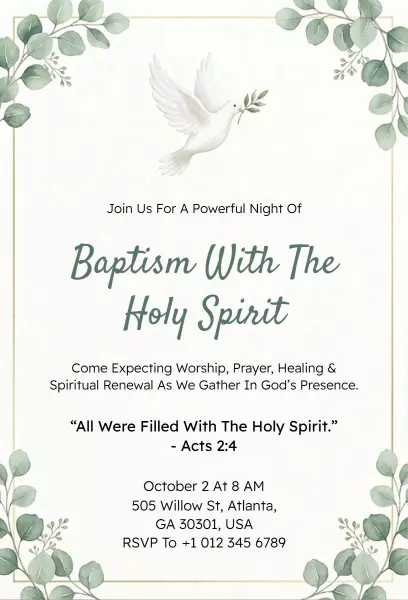 Join Us For A Powerful Night Of

Baptism With The Holy Spirit

Come Expecting Worship, Prayer, Healing & Spiritual Renewal As We Gather In God's Presence.

"All Were Filled With The Holy Spirit." - Acts 2:4

October 2 At 8 AM
505 Willow St, Atlanta,
GA 30301, USA
RSVP To +1 012 345 6789